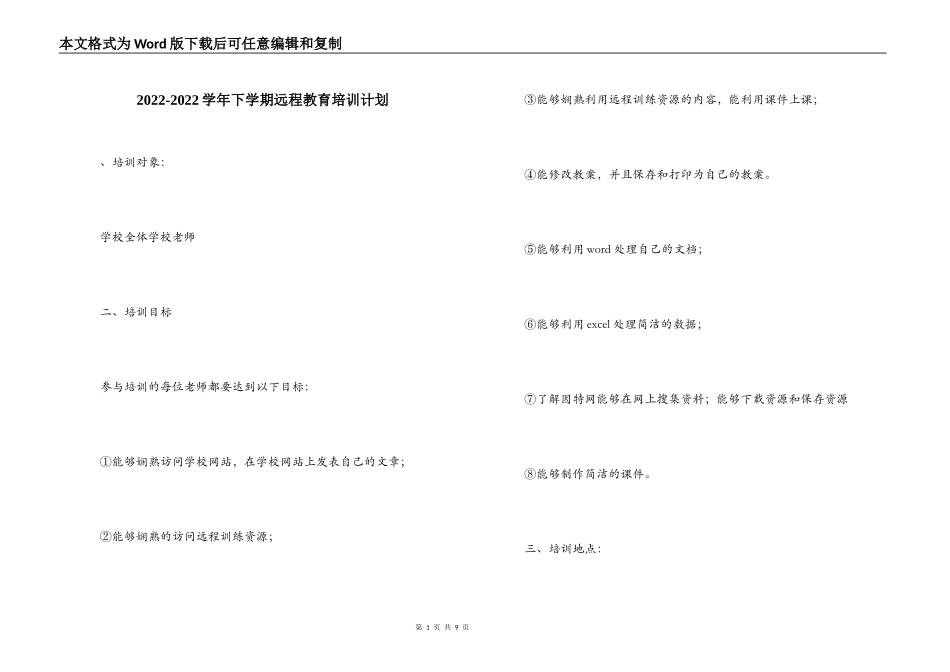 本文格式为Word版下载后可任意编辑和复制

2022-2022学年下学期远程教育培训计划

、培训对象:

学校全体学校老师

二、培训目标

参与培训的每位老师都要达到以下目标:

①能够娴熟访问学校网站，在学校网站上发表自己的文章;

②能够娴熟的访问远程训练资源;

③能够娴熟利用远程训练资源的内容，能利用课件上课;

④能修改教案，并且保存和打印为自己的教案。

⑤能够利用word处理自己的文档;

⑥能够利用excel处理简洁的数据;

⑦了解因特网能够在网上搜集资料;能够下载资源和保存资源

⑧能够制作简洁的课件。

三、培训地点:

第 1 页 共 9 页